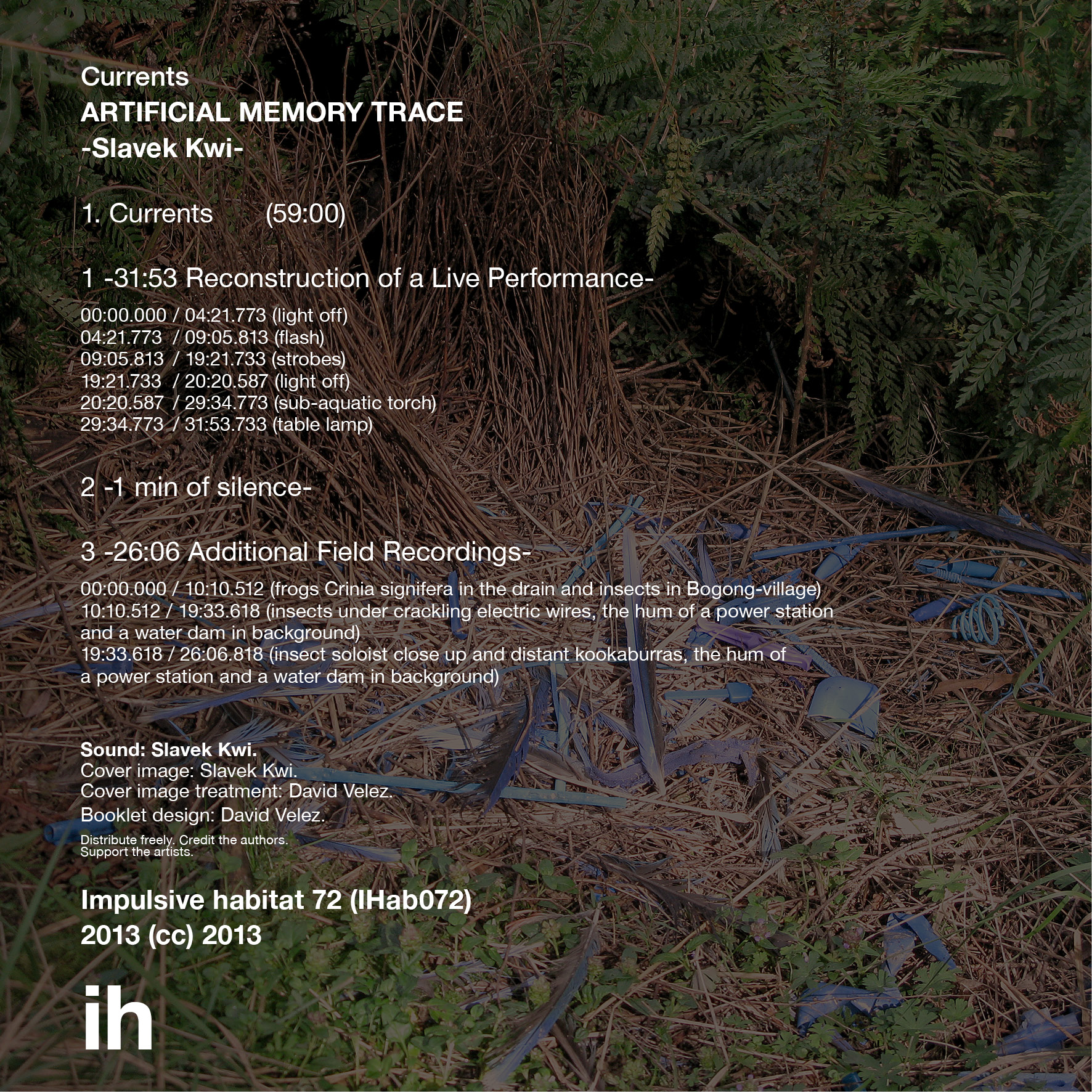 Currents
ARTIFICIAL MEMORY TRACE
-Slavek Kwi-

1. Currents (59:00)

1 -31:53 Reconstruction of a Live Performance-

00:00.000 / 04:21.773 (light off)
04:21.773 / 09:05.813 (flash)
09:05.813 / 19:21.733 (strobes)
19:21.733 / 20:20.587 (light off)
20:20.587 / 29:34.773 (sub-aquatic torch)
29:34.773 / 31:53.733 (table lamp)

2 -1 min of silence-

3 -26:06 Additional Field Recordings-

00:00.000 / 10:10.512 (frogs Crinia signifera in the drain and insects in Bogong-village)
10:10.512 / 19:33.618 (insects under crackling electric wires, the hum of a power station and a water dam in background)
19:33.618 / 26:06.818 (insect soloist close up and distant kookaburras, the hum of a power station and a water dam in background)

Sound: Slavek Kwi.
Cover image: Slavek Kwi.
Cover image treatment: David Velez.
Booklet design: David Velez.
Distribute freely. Credit the authors.
Support the artists.

Impulsive habitat 72 (IHab072)
2013 (cc) 2013

ih